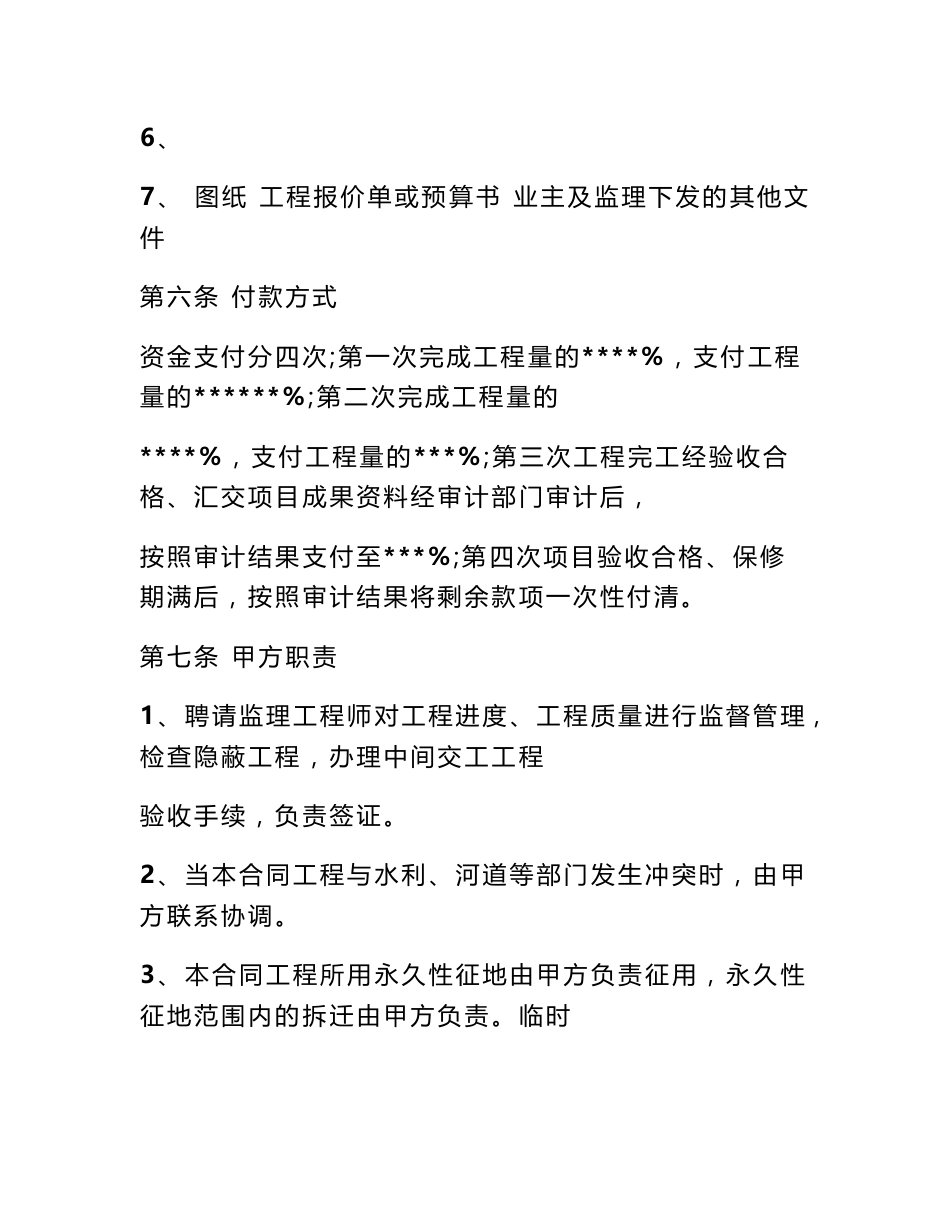 6、

7、 图纸 工程报价单或预算书 业主及监理下发的其他文件

第六条 付款方式

资金支付分四次;第一次完成工程量的****%，支付工程量的******%;第二次完成工程量的

****%，支付工程量的***%;第三次工程完工经验收合格、汇交项目成果资料经审计部门审计后，

按照审计结果支付至***%;第四次项目验收合格、保修期满后，按照审计结果将剩余款项一次性付清。

第七条 甲方职责

1、聘请监理工程师对工程进度、工程质量进行监督管理，检查隐蔽工程，办理中间交工工程

验收手续，负责签证。

2、当本合同工程与水利、河道等部门发生冲突时，由甲方联系协调。

3、本合同工程所用永久性征地由甲方负责征用，永久性征地范围内的拆迁由甲方负责。临时